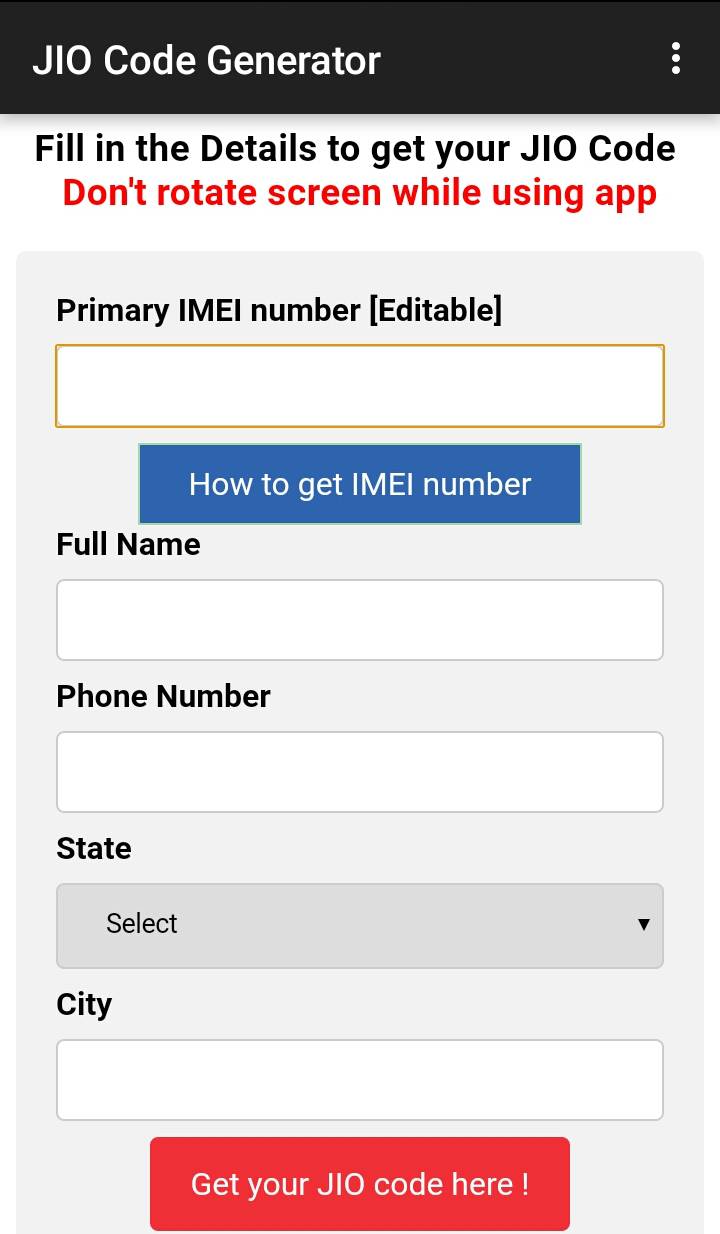 JIO Code Generator

Fill in the Details to get your JIO Code
Don't rotate screen while using app

Primary IMEI number [Editable]

How to get IMEI number

Full Name

Phone Number

State

Select

City

Get your JIO code here !